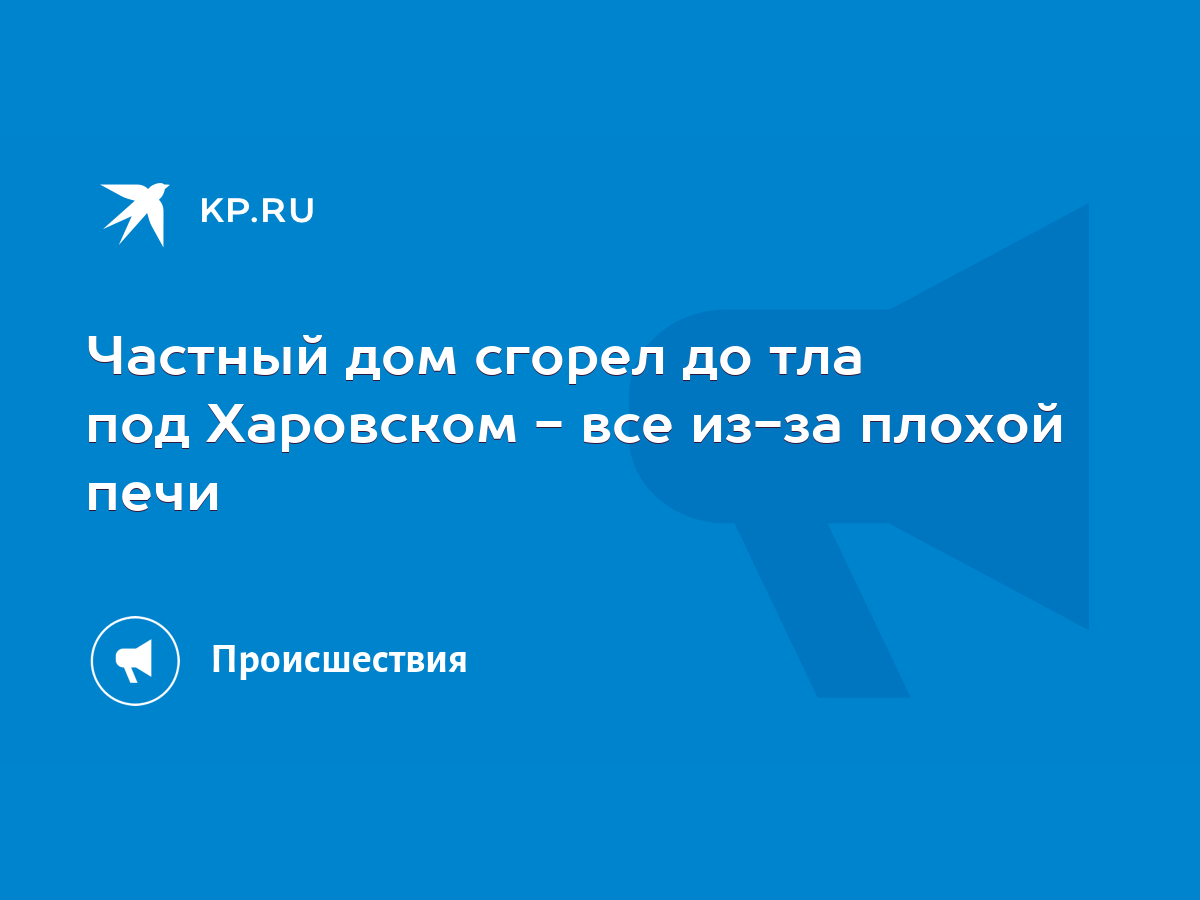 KP.RU

Частный дом сгорел до тла под Харовском - все из-за плохой печи

Происшествия